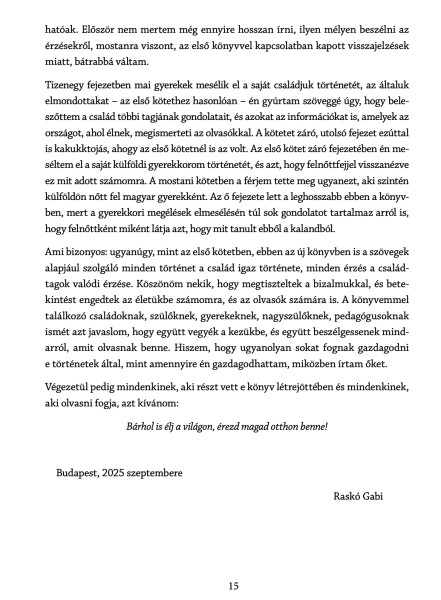 hatóak. Először nem mertem még ennyire hosszan írni, ilyen mélyen beszélni az érzésekről, mostanra viszont, az első könyvvel kapcsolatban kapott visszajelzések miatt, bátrabbá váltam.

Tizenegy fejezetben mai gyerekek mesélik el a saját családjuk történetét, az általuk elmondottakat – az első kötethez hasonlóan – én gyúrtam szöveggé úgy, hogy beleszőttem a család többi tagjának gondolatait, és azokat az információkat is, amelyek az országot, ahol élnek, megismerteti az olvasókkal. A kötetet záró, utolsó fejezet ezúttal is kakukktojás, ahogy az első kötetnél is az volt. Az első kötet záró fejezetében én meséltem el a saját külföldi gyerekkorom történetét, és azt, hogy felnőttfejjel visszanézve ez mit adott számomra. A mostani kötetben a férjem tette meg ugyanezt, aki szintén külföldön nőtt fel magyar gyerekként. Az ő fejezete lett a leghosszabb ebben a könyvben, mert a gyerekkori megélések elmesélésén túl sok gondolatot tartalmaz arról is, hogy felnőttként miként látja azt, hogy mit tanult ebből a kalandból.

Ami bizonyos: ugyanúgy, mint az első kötetben, ebben az új könyvben is a szövegek alapjául szolgáló minden történet a család igaz története, minden érzés a családtagok valódi érzése. Köszönöm nekik, hogy megtiszteltek a bizalmukkal, és betekintést engedtek az életükbe számomra, és az olvasók számára is. A könyvemmel találkozó családoknak, szülőknek, gyerekeknek, nagyszülőknek, pedagógusoknak ismét azt javaslom, hogy együtt vegyék a kezükbe, és együtt beszélgessenek mindarról, amit olvasnak benne. Hiszem, hogy ugyanolyan sokat fognak gazdagodni e történetek által, mint amennyire én gazdagodhattam, miközben írtam őket.

Végezetül pedig mindenkinek, aki részt vett e könyv létrejöttében és mindenkinek, aki olvasni fogja, azt kívánom:

Bárhol is élj a világon, érezd magad otthon benne!

Budapest, 2025 szeptembere

Raskó Gabi

15